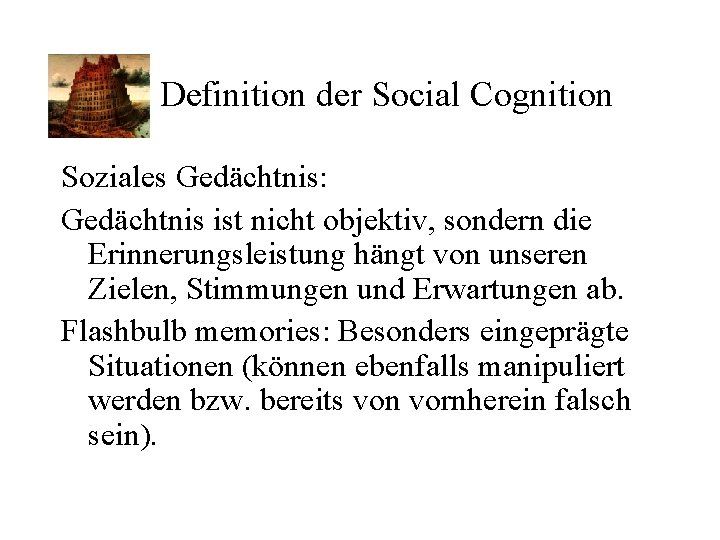 Definition der Social Cognition

Soziales Gedächtnis:

Gedächtnis ist nicht objektiv, sondern die Erinnerungsleistung hängt von unseren Zielen, Stimmungen und Erwartungen ab.

Flashbulb memories: Besonders eingeprägte Situationen (können ebenfalls manipuliert werden bzw. bereits von vornherein falsch sein).